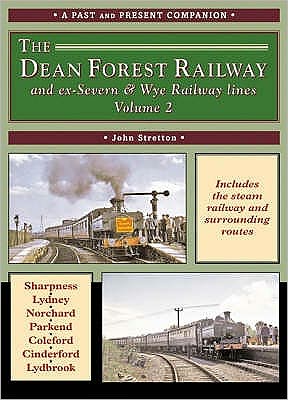 • A PAST AND PRESENT COMPANION •

THE
DEAN FOREST RAILWAY
and ex-Severn & Wye Railway lines
Volume 2

• John Stretton •

Includes the steam railway and surrounding routes

Sharpness
•
Lydney
•
Norchard
•
Parkend
•
Coleford
•
Cinderford
•
Lydbrook